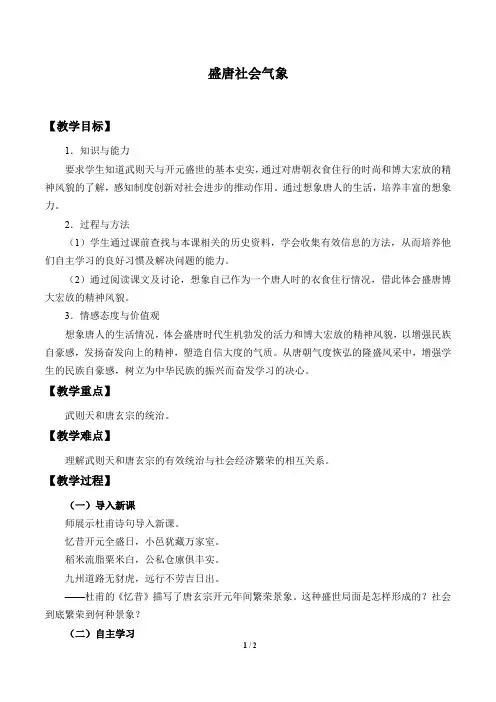 盛唐社会气象

【教学目标】

1．知识与能力

要求学生知道武则天与开元盛世的基本史实，通过对唐朝衣食住行的时尚和博大宏放的精神风貌的了解，感知制度创新对社会进步的推动作用。通过想象唐人的生活，培养丰富的想象力。

2．过程与方法

（1）学生通过课前查找与本课相关的历史资料，学会收集有效信息的方法，从而培养他们自主学习的良好习惯及解决问题的能力。

（2）通过阅读课文及讨论，想象自己作为一个唐人时的衣食住行情况，借此体会盛唐博大宏放的精神风貌。

3．情感态度与价值观

想象唐人的生活情况，体会盛唐时代生机勃发的活力和博大宏放的精神风貌，以增强民族自豪感，发扬奋发向上的精神，塑造自信大度的气质。从唐朝气度恢弘的隆盛风采中，增强学生的民族自豪感，树立为中华民族的振兴而奋发学习的决心。

【教学重点】

武则天和唐玄宗的统治。

【教学难点】

理解武则天和唐玄宗的有效统治与社会经济繁荣的相互关系。

【教学过程】

（一）导入新课

师展示杜甫诗句导入新课。

忆昔开元全盛日，小邑犹藏万家室。

稻米流脂粟米白，公私仓廪俱丰实。

九州道路无豺虎，远行不劳吉日出。

——杜甫的《忆昔》描写了唐玄宗开元年间繁荣景象。这种盛世局面是怎样形成的？社会到底繁荣到何种景象？

（二）自主学习

1 / 2